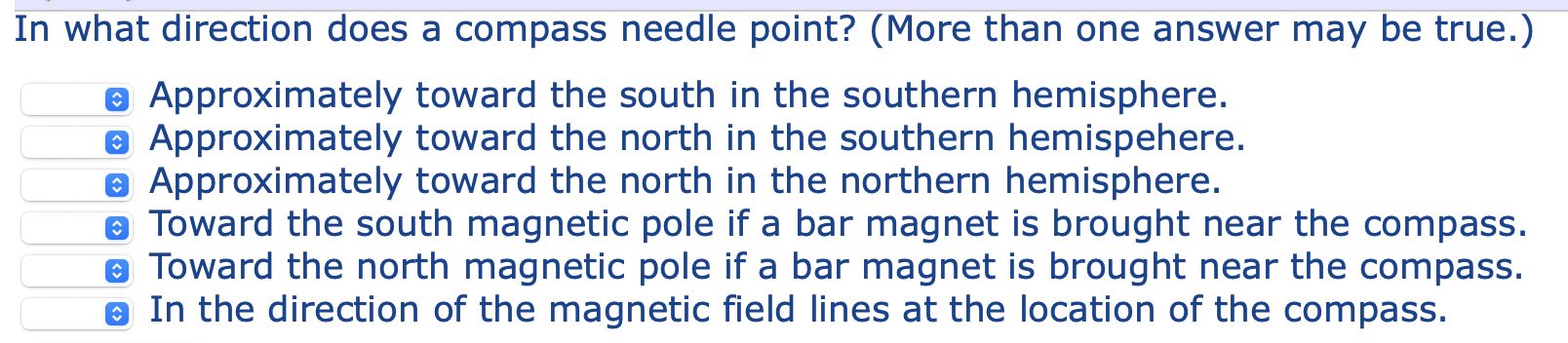 In what direction does a compass needle point? (More than one answer may be true.)

Approximately toward the south in the southern hemisphere.
Approximately toward the north in the southern hemispehere.
Approximately toward the north in the northern hemisphere.
Toward the south magnetic pole if a bar magnet is brought near the compass.
Toward the north magnetic pole if a bar magnet is brought near the compass.
In the direction of the magnetic field lines at the location of the compass.